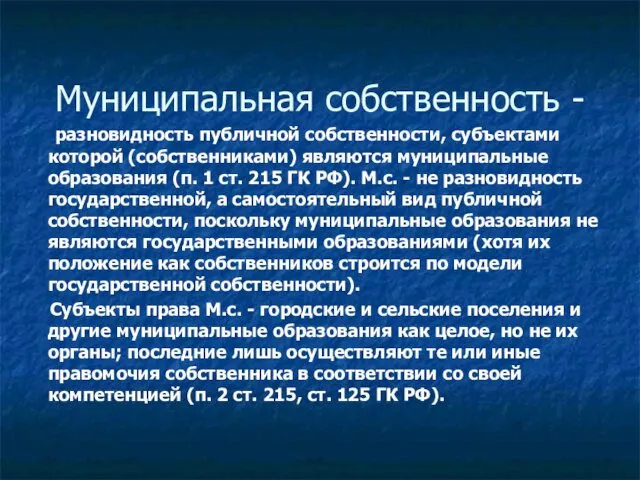 Муниципальная собственность -

разновидность публичной собственности, субъектами которой (собственниками) являются муниципальные образования (п. 1 ст. 215 ГК РФ). М.с. - не разновидность государственной, а самостоятельный вид публичной собственности, поскольку муниципальные образования не являются государственными образованиями (хотя их положение как собственников строится по модели государственной собственности).

Субъекты права М.с. - городские и сельские поселения и другие муниципальные образования как целое, но не их органы; последние лишь осуществляют те или иные правомочия собственника в соответствии со своей компетенцией (п. 2 ст. 215, ст. 125 ГК РФ).